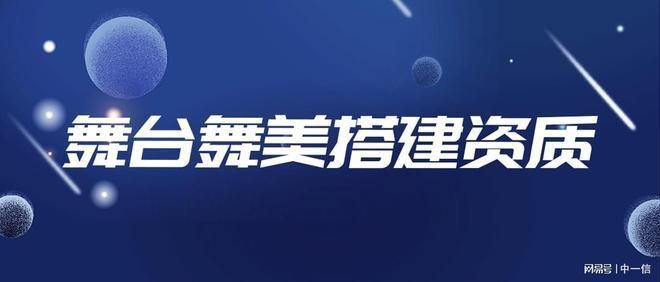 舞台舞美搭建资质

网易号 | 中一信